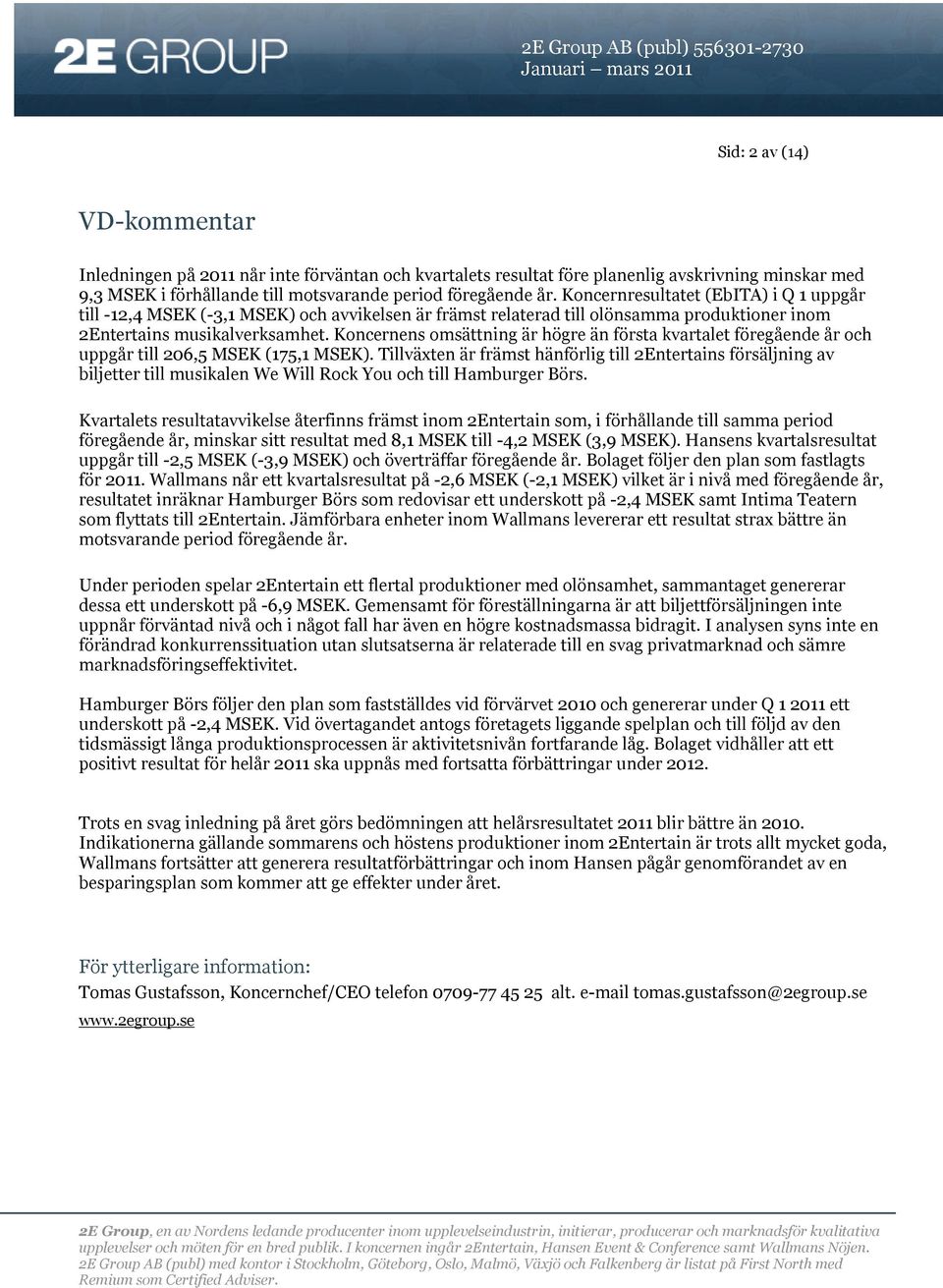 2E GROUP

2E Group AB (publ) 556301-2730
Januari – mars 2011

Sid: 2 av (14)

VD-kommentar

Inledningen på 2011 når inte förväntan och kvartalets resultat före planenlig avskrivning minskar med 9,3 MSEK i förhållande till motsvarande period föregående år. Koncernresultatet (EbITA) i Q 1 uppgår till -12,4 MSEK (-3,1 MSEK) och avvikelsen är främst relaterad till olönsamma produktioner inom 2Entertains musikalverksamhet. Koncernens omsättning är högre än första kvartalet föregående år och uppgår till 206,5 MSEK (175,1 MSEK). Tillväxten är främst hänförlig till 2Entertains försäljning av biljetter till musikalen We Will Rock You och till Hamburger Börs.

Kvartalets resultatavvikelse återfinns främst inom 2Entertain som, i förhållande till samma period föregående år, minskar sitt resultat med 8,1 MSEK till -4,2 MSEK (3,9 MSEK). Hansens kvartalsresultat uppgår till -2,5 MSEK (-3,9 MSEK) och överträffar föregående år. Bolaget följer den plan som fastlagts för 2011. Wallmans når ett kvartalsresultat på -2,6 MSEK (-2,1 MSEK) vilket är i nivå med föregående år, resultatet inräknar Hamburger Börs som redovisar ett underskott på -2,4 MSEK samt Intima Teatern som flyttats till 2Entertain. Jämförbara enheter inom Wallmans levererar ett resultat strax bättre än motsvarande period föregående år.

Under perioden spelar 2Entertain ett flertal produktioner med olönsamhet, sammantaget genererar dessa ett underskott på -6,9 MSEK. Gemensamt för föreställningarna är att biljettförsäljningen inte uppnår förväntad nivå och i något fall har även en högre kostnadsmassa bidragit. I analysen syns inte en förändrad konkurrenssituation utan slutsatserna är relaterade till en svag privatmarknad och sämre marknadsföringseffektivitet.

Hamburger Börs följer den plan som fastställdes vid förvärvet 2010 och genererar under Q 1 2011 ett underskott på -2,4 MSEK. Vid övertagandet antogs företagets liggande spelplan och till följd av den tidsmässigt långa produktionsprocessen är aktivitetsnivån fortfarande låg. Bolaget vidhåller att ett positivt resultat för helår 2011 ska uppnås med fortsatta förbättringar under 2012.

Trots en svag inledning på året görs bedömningen att helårsresultatet 2011 blir bättre än 2010. Indikationerna gällande sommarens och höstens produktioner inom 2Entertain är trots allt mycket goda, Wallmans fortsätter att generera resultatförbättringar och inom Hansen pågår genomförandet av en besparingsplan som kommer att ge effekter under året.

För ytterligare information:
Tomas Gustafsson, Koncernchef/CEO telefon 0709-77 45 25 alt. e-mail tomas.gustafsson@2egroup.se
www.2egroup.se

2E Group, en av Nordens ledande producenter inom upplevelseindustrin, initierar, producerar och marknadsför kvalitativa upplevelser och möten för en bred publik. I koncernen ingår 2Entertain, Hansen Event & Conference samt Wallmans Nöjen. 2E Group AB (publ) med kontor i Stockholm, Göteborg, Oslo, Malmö, Växjö och Falkenberg är listat på First North med Remium som Certified Adviser.